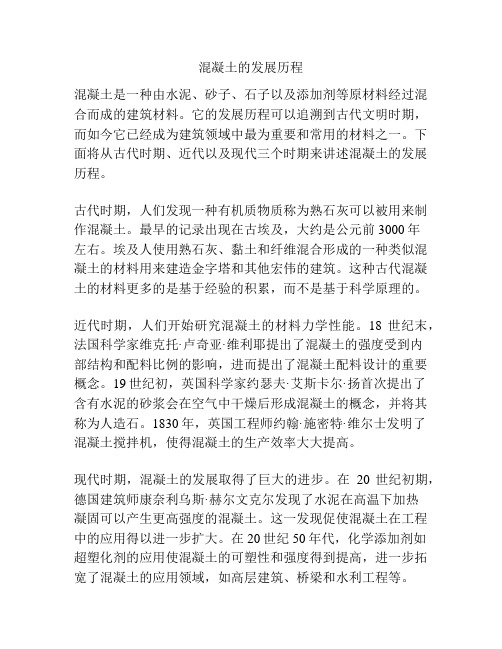 混凝土的发展历程

混凝土是一种由水泥、砂子、石子以及添加剂等原材料经过混合而成的建筑材料。它的发展历程可以追溯到古代文明时期，而如今它已经成为建筑领域中最为重要和常用的材料之一。下面将从古代时期、近代以及现代三个时期来讲述混凝土的发展历程。

古代时期，人们发现一种有机质物质称为熟石灰可以被用来制作混凝土。最早的记录出现在古埃及，大约是公元前 3000 年左右。埃及人使用熟石灰、黏土和纤维混合形成的一种类似混凝土的材料用来建造金字塔和其他宏伟的建筑。这种古代混凝土的材料更多的是基于经验的积累，而不是基于科学原理的。

近代时期，人们开始研究混凝土的材料力学性能。18 世纪末，法国科学家维克托·卢奇亚·维利耶提出了混凝土的强度受到内部结构和配料比例的影响，进而提出了混凝土配料设计的重要概念。19 世纪初，英国科学家约瑟夫·艾斯卡尔·扬首次提出了含有水泥的砂浆会在空气中干燥后形成混凝土的概念，并将其称为人造石。1830 年，英国工程师约翰·施密特·维尔士发明了混凝土搅拌机，使得混凝土的生产效率大大提高。

现代时期，混凝土的发展取得了巨大的进步。在 20 世纪初期，德国建筑师康奈利乌斯·赫尔文克尔发现了水泥在高温下加热凝固可以产生更高强度的混凝土。这一发现促使混凝土在工程中的应用得以进一步扩大。在 20 世纪 50 年代，化学添加剂如超塑化剂的应用使混凝土的可塑性和强度得到提高，进一步拓宽了混凝土的应用领域，如高层建筑、桥梁和水利工程等。